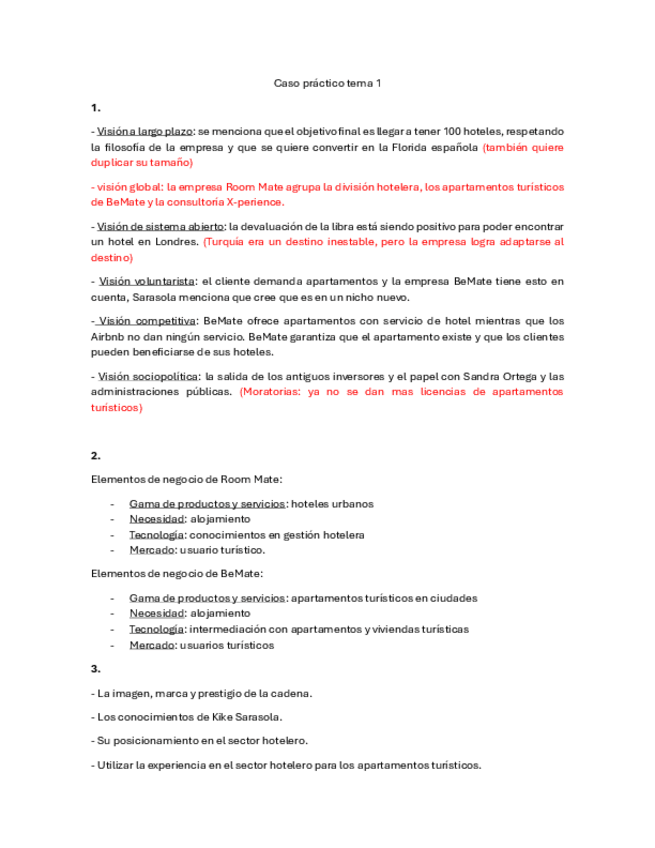 Caso práctico tema 1

1.

- Visión a largo plazo: se menciona que el objetivo final es llegar a tener 100 hoteles, respetando la filosofía de la empresa y que se quiere convertir en la Florida española (también quiere duplicar su tamaño)

- visión global: la empresa Room Mate agrupa la división hotelera, los apartamentos turísticos de BeMate y la consultoría X-perience.

- Visión de sistema abierto: la devaluación de la libra está siendo positivo para poder encontrar un hotel en Londres. (Turquía era un destino inestable, pero la empresa logra adaptarse al destino)

- Visión voluntarista: el cliente demanda apartamentos y la empresa BeMate tiene esto en cuenta, Sarasola menciona que cree que es en un nicho nuevo.

- Visión competitiva: BeMate ofrece apartamentos con servicio de hotel mientras que los Airbnb no dan ningún servicio. BeMate garantiza que el apartamento existe y que los clientes pueden beneficiarse de sus hoteles.

- Visión sociopolítica: la salida de los antiguos inversores y el papel con Sandra Ortega y las administraciones públicas. (Moratorias: ya no se dan mas licencias de apartamentos turísticos)

2.

Elementos de negocio de Room Mate:

- Gama de productos y servicios: hoteles urbanos
- Necesidad: alojamiento
- Tecnología: conocimientos en gestión hotelera
- Mercado: usuario turístico.

Elementos de negocio de BeMate:

- Gama de productos y servicios: apartamentos turísticos en ciudades
- Necesidad: alojamiento
- Tecnología: intermediación con apartamentos y viviendas turísticas
- Mercado: usuarios turísticos

3.

- La imagen, marca y prestigio de la cadena.

- Los conocimientos de Kike Sarasola.

- Su posicionamiento en el sector hotelero.

- Utilizar la experiencia en el sector hotelero para los apartamentos turísticos.